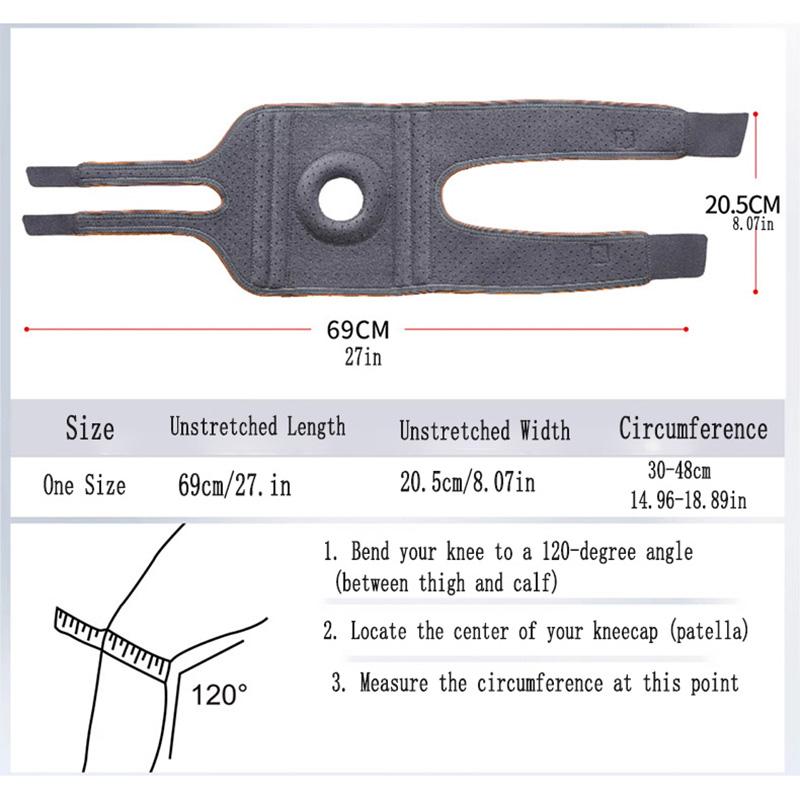 20.5CM
8.07in

69CM
27in

| Size | Unstretched Length | Unstretched Width | Circumference |
|---|---|---|---|
| One Size | 69cm/27.in | 20.5cm/8.07in | 30-48cm 14.96-18.89in |

120°

1. Bend your knee to a 120-degree angle (between thigh and calf)

2. Locate the center of your kneecap (patella)

3. Measure the circumference at this point